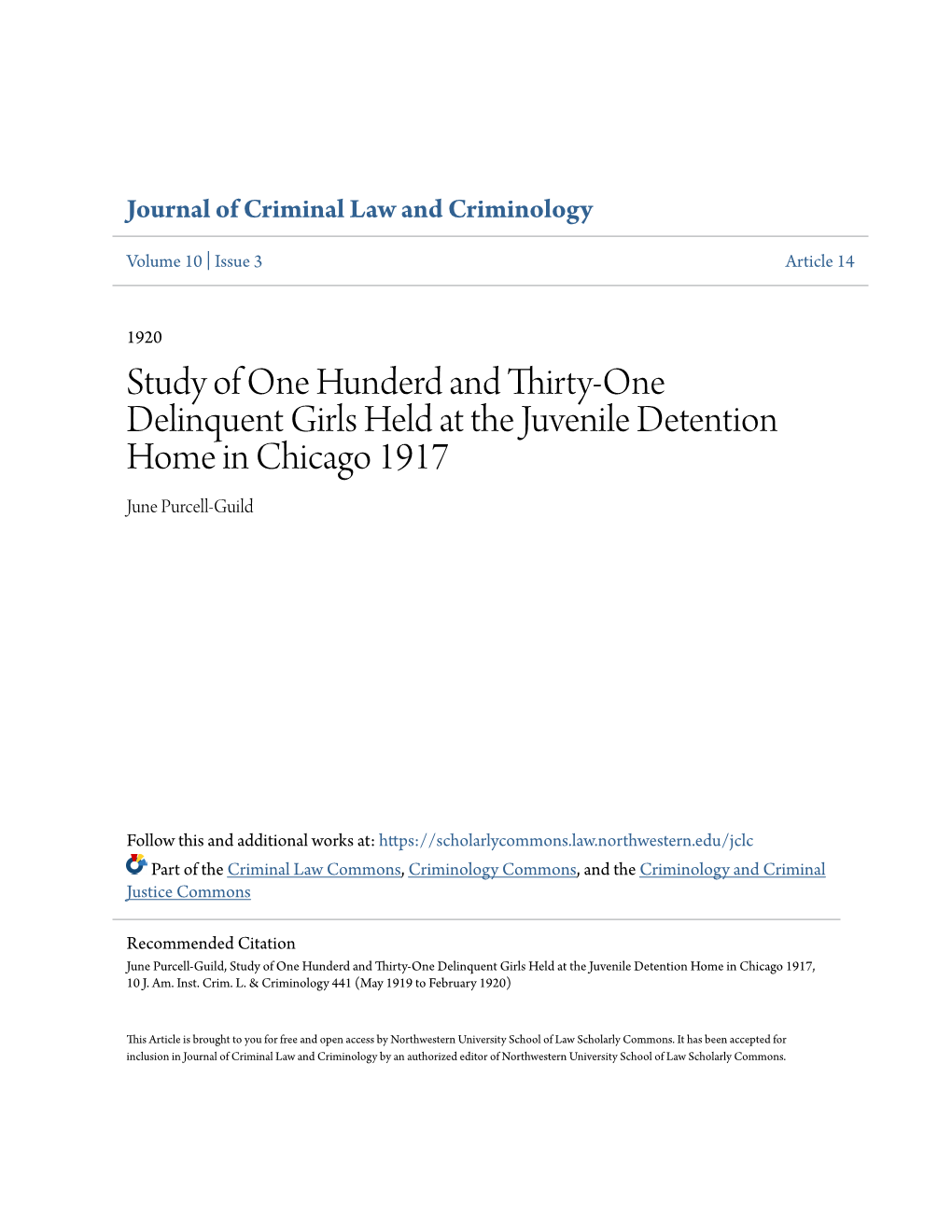 Journal of Criminal Law and Criminology

Volume 10 | Issue 3

Article 14

1920

Study of One Hunderd and Thirty-One Delinquent Girls Held at the Juvenile Detention Home in Chicago 1917

June Purcell-Guild

Follow this and additional works at: https://scholarlycommons.law.northwestern.edu/jclc

Part of the Criminal Law Commons, Criminology Commons, and the Criminology and Criminal Justice Commons

Recommended Citation
June Purcell-Guild, Study of One Hunderd and Thirty-One Delinquent Girls Held at the Juvenile Detention Home in Chicago 1917, 10 J. Am. Inst. Crim. L. & Criminology 441 (May 1919 to February 1920)

This Article is brought to you for free and open access by Northwestern University School of Law Scholarly Commons. It has been accepted for inclusion in Journal of Criminal Law and Criminology by an authorized editor of Northwestern University School of Law Scholarly Commons.